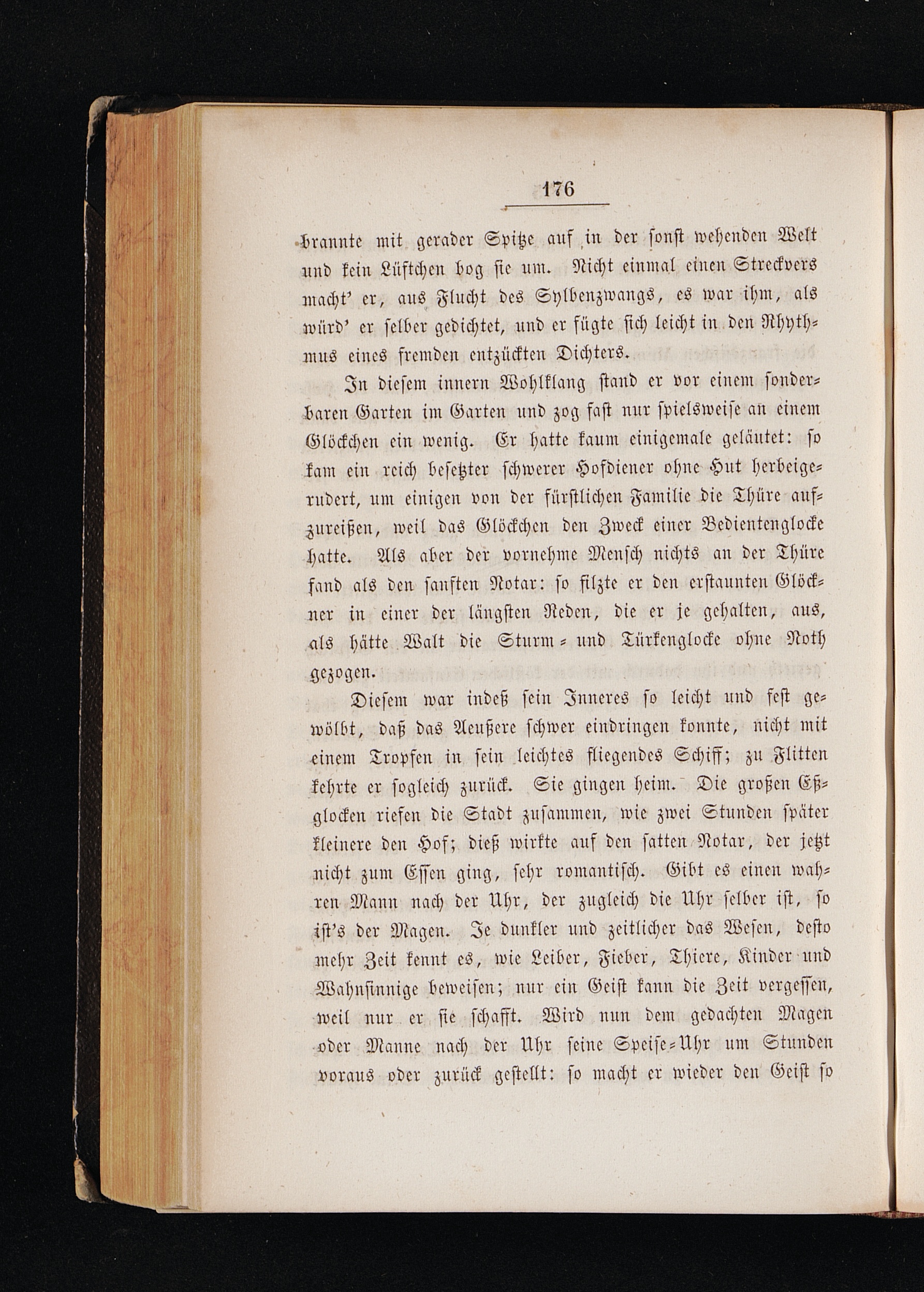 176

brannte mit gerader Spitze auf in der sonst wehenden Welt und kein Lüftchen bog sie um. Nicht einmal einen Streckvers macht' er, aus Flucht des Sylbenzwangs, es war ihm, als würd' er selber gedichtet, und er fügte sich leicht in den Rhythmus eines fremden entzückten Dichters.

In diesem innern Wohlklang stand er vor einem sonderbaren Garten im Garten und zog fast nur spielsweise an einem Glöckchen ein wenig. Er hatte kaum einigemale geläutet: so kam ein reich besetzter schwerer Hofdiener ohne Hut herbeigerudert, um einigen von der fürstlichen Familie die Thüre aufzureißen, weil das Glöckchen den Zweck einer Bedientenglocke hatte. Als aber der vornehme Mensch nichts an der Thüre fand als den sanften Notar: so filzte er den erstaunten Glöckner in einer der längsten Reden, die er je gehalten, aus, als hätte Walt die Sturm- und Türkenglocke ohne Noth gezogen.

Diesem war indeß sein Inneres so leicht und fest gewölbt, daß das Aeußere schwer eindringen konnte, nicht mit einem Tropfen in sein leichtes fliegendes Schiff; zu Flitten kehrte er sogleich zurück. Sie gingen heim. Die großen Eßglocken riefen die Stadt zusammen, wie zwei Stunden später kleinere den Hof; dieß wirkte auf den satten Notar, der jetzt nicht zum Essen ging, sehr romantisch. Gibt es einen wahren Mann nach der Uhr, der zugleich die Uhr selber ist, so ist's der Magen. Je dunkler und zeitlicher das Wesen, desto mehr Zeit kennt es, wie Leiber, Fieber, Thiere, Kinder und Wahnsinnige beweisen; nur ein Geist kann die Zeit vergessen, weil nur er sie schafft. Wird nun dem gedachten Magen oder Manne nach der Uhr seine Speise-Uhr um Stunden voraus oder zurück gestellt: so macht er wieder den Geist so